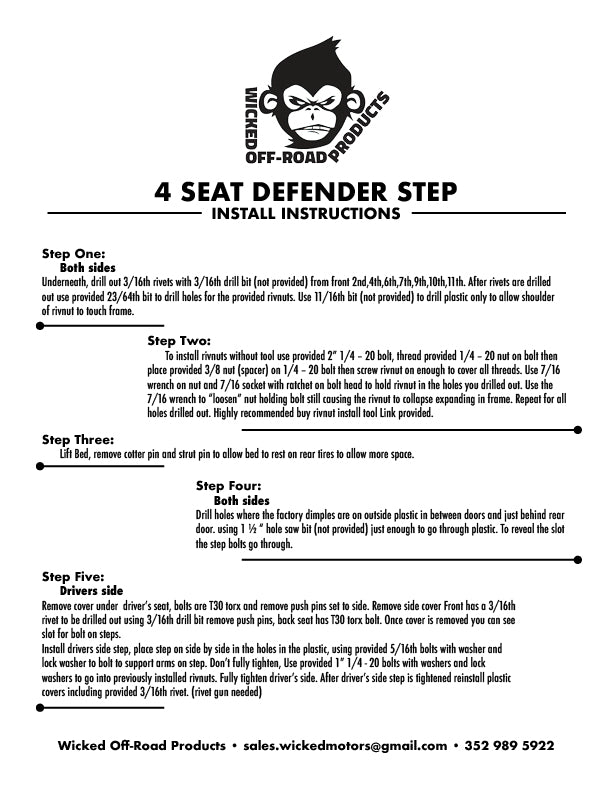 WICKED OFF-ROAD PRODUCTS

4 SEAT DEFENDER STEP
INSTALL INSTRUCTIONS

Step One:
Both sides
Underneath, drill out 3/16th rivets with 3/16th drill bit (not provided) from front 2nd,4th,6th,7th,9th,10th,11th. After rivets are drilled out use provided 23/64th bit to drill holes for the provided rivnuts. Use 11/16th bit (not provided) to drill plastic only to allow shoulder of rivnut to touch frame.

Step Two:
To install rivnuts without tool use provided 2" 1/4 – 20 bolt, thread provided 1/4 – 20 nut on bolt then place provided 3/8 nut (spacer) on 1/4 – 20 bolt then screw rivnut on enough to cover all threads. Use 7/16 wrench on nut and 7/16 socket with ratchet on bolt head to hold rivnut in the holes you drilled out. Use the 7/16 wrench to "loosen" nut holding bolt still causing the rivnut to collapse expanding in frame. Repeat for all holes drilled out. Highly recommended buy rivnut install tool Link provided.

Step Three:
Lift Bed, remove cotter pin and strut pin to allow bed to rest on rear tires to allow more space.

Step Four:
Both sides
Drill holes where the factory dimples are on outside plastic in between doors and just behind rear door. using 1 ½ " hole saw bit (not provided) just enough to go through plastic. To reveal the slot the step bolts go through.

Step Five:
Drivers side
Remove cover under driver's seat, bolts are T30 torx and remove push pins set to side. Remove side cover Front has a 3/16th rivet to be drilled out using 3/16th drill bit remove push pins, back seat has T30 torx bolt. Once cover is removed you can see slot for bolt on steps.
Install drivers side step, place step on side by side in the holes in the plastic, using provided 5/16th bolts with washer and lock washer to bolt to support arms on step. Don't fully tighten, Use provided 1" 1/4 - 20 bolts with washers and lock washers to go into previously installed rivnuts. Fully tighten driver's side. After driver's side step is tightened reinstall plastic covers including provided 3/16th rivet. (rivet gun needed)

Wicked Off-Road Products • sales.wickedmotors@gmail.com • 352 989 5922